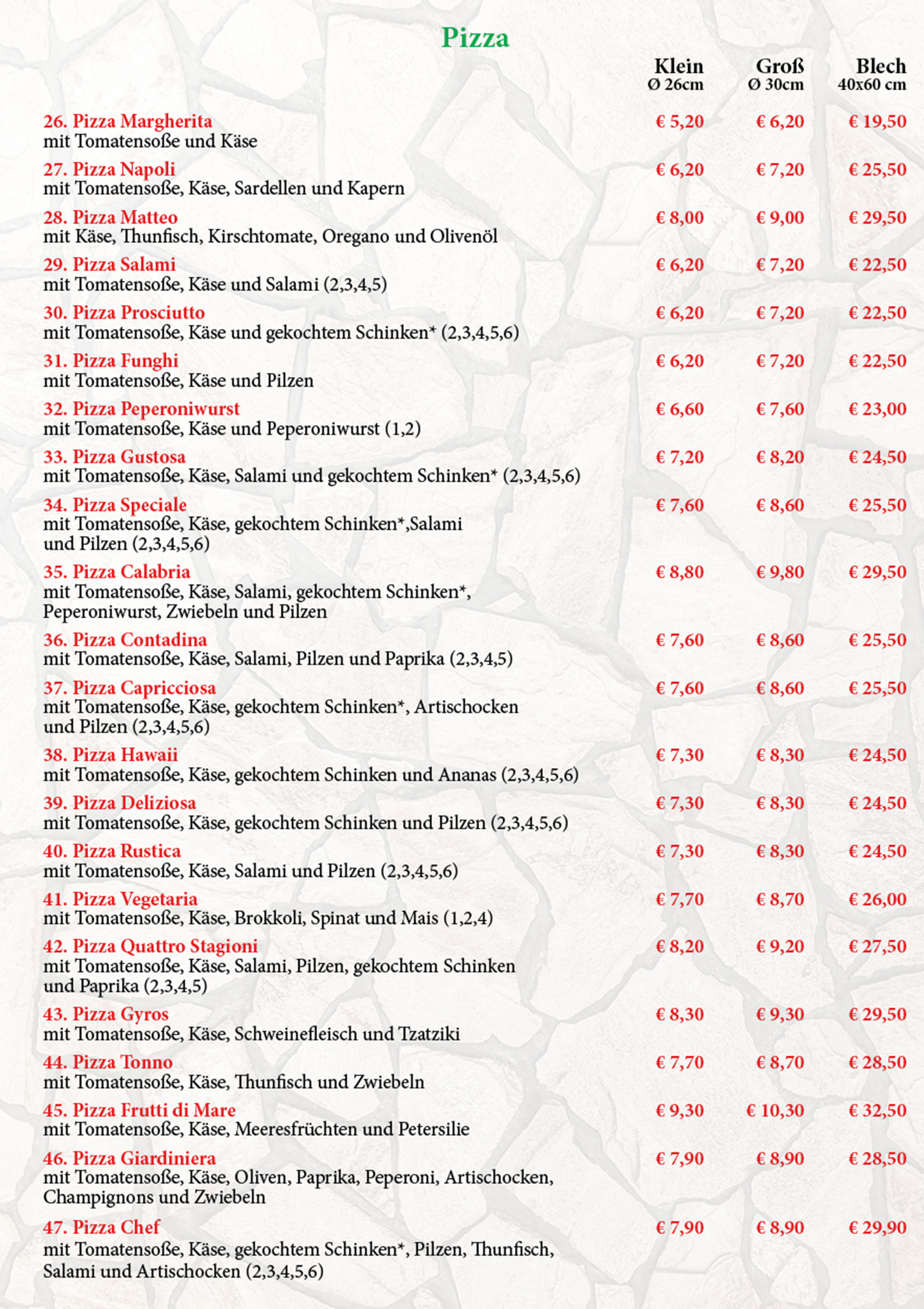 Pizza

| | Klein Ø 26cm | Groß Ø 30cm | Blech 40x60 cm |
|---|---|---|---|
| 26. Pizza Margherita mit Tomatensoße und Käse | € 5,20 | € 6,20 | € 19,50 |
| 27. Pizza Napoli mit Tomatensoße, Käse, Sardellen und Kapern | € 6,20 | € 7,20 | € 25,50 |
| 28. Pizza Matteo mit Käse, Thunfisch, Kirschtomate, Oregano und Olivenöl | € 8,00 | € 9,00 | € 29,50 |
| 29. Pizza Salami mit Tomatensoße, Käse und Salami (2,3,4,5) | € 6,20 | € 7,20 | € 22,50 |
| 30. Pizza Prosciutto mit Tomatensoße, Käse und gekochtem Schinken* (2,3,4,5,6) | € 6,20 | € 7,20 | € 22,50 |
| 31. Pizza Funghi mit Tomatensoße, Käse und Pilzen | € 6,20 | € 7,20 | € 22,50 |
| 32. Pizza Peperoniwurst mit Tomatensoße, Käse und Peperoniwurst (1,2) | € 6,60 | € 7,60 | € 23,00 |
| 33. Pizza Gustosa mit Tomatensoße, Käse, Salami und gekochtem Schinken* (2,3,4,5,6) | € 7,20 | € 8,20 | € 24,50 |
| 34. Pizza Speciale mit Tomatensoße, Käse, gekochtem Schinken*,Salami und Pilzen (2,3,4,5,6) | € 7,60 | € 8,60 | € 25,50 |
| 35. Pizza Calabria mit Tomatensoße, Käse, Salami, gekochtem Schinken*, Peperoniwurst, Zwiebeln und Pilzen | € 8,80 | € 9,80 | € 29,50 |
| 36. Pizza Contadina mit Tomatensoße, Käse, Salami, Pilzen und Paprika (2,3,4,5) | € 7,60 | € 8,60 | € 25,50 |
| 37. Pizza Capricciosa mit Tomatensoße, Käse, gekochtem Schinken*, Artischocken und Pilzen (2,3,4,5,6) | € 7,60 | € 8,60 | € 25,50 |
| 38. Pizza Hawaii mit Tomatensoße, Käse, gekochtem Schinken und Ananas (2,3,4,5,6) | € 7,30 | € 8,30 | € 24,50 |
| 39. Pizza Deliziosa mit Tomatensoße, Käse, gekochtem Schinken und Pilzen (2,3,4,5,6) | € 7,30 | € 8,30 | € 24,50 |
| 40. Pizza Rustica mit Tomatensoße, Käse, Salami und Pilzen (2,3,4,5,6) | € 7,30 | € 8,30 | € 24,50 |
| 41. Pizza Vegetaria mit Tomatensoße, Käse, Brokkoli, Spinat und Mais (1,2,4) | € 7,70 | € 8,70 | € 26,00 |
| 42. Pizza Quattro Stagioni mit Tomatensoße, Käse, Salami, Pilzen, gekochtem Schinken und Paprika (2,3,4,5) | € 8,20 | € 9,20 | € 27,50 |
| 43. Pizza Gyros mit Tomatensoße, Käse, Schweinefleisch und Tzatziki | € 8,30 | € 9,30 | € 29,50 |
| 44. Pizza Tonno mit Tomatensoße, Käse, Thunfisch und Zwiebeln | € 7,70 | € 8,70 | € 28,50 |
| 45. Pizza Frutti di Mare mit Tomatensoße, Käse, Meeresfrüchten und Petersilie | € 9,30 | € 10,30 | € 32,50 |
| 46. Pizza Giardiniera mit Tomatensoße, Käse, Oliven, Paprika, Peperoni, Artischocken, Champignons und Zwiebeln | € 7,90 | € 8,90 | € 28,50 |
| 47. Pizza Chef mit Tomatensoße, Käse, gekochtem Schinken*, Pilzen, Thunfisch, Salami und Artischocken (2,3,4,5,6) | € 7,90 | € 8,90 | € 29,90 |